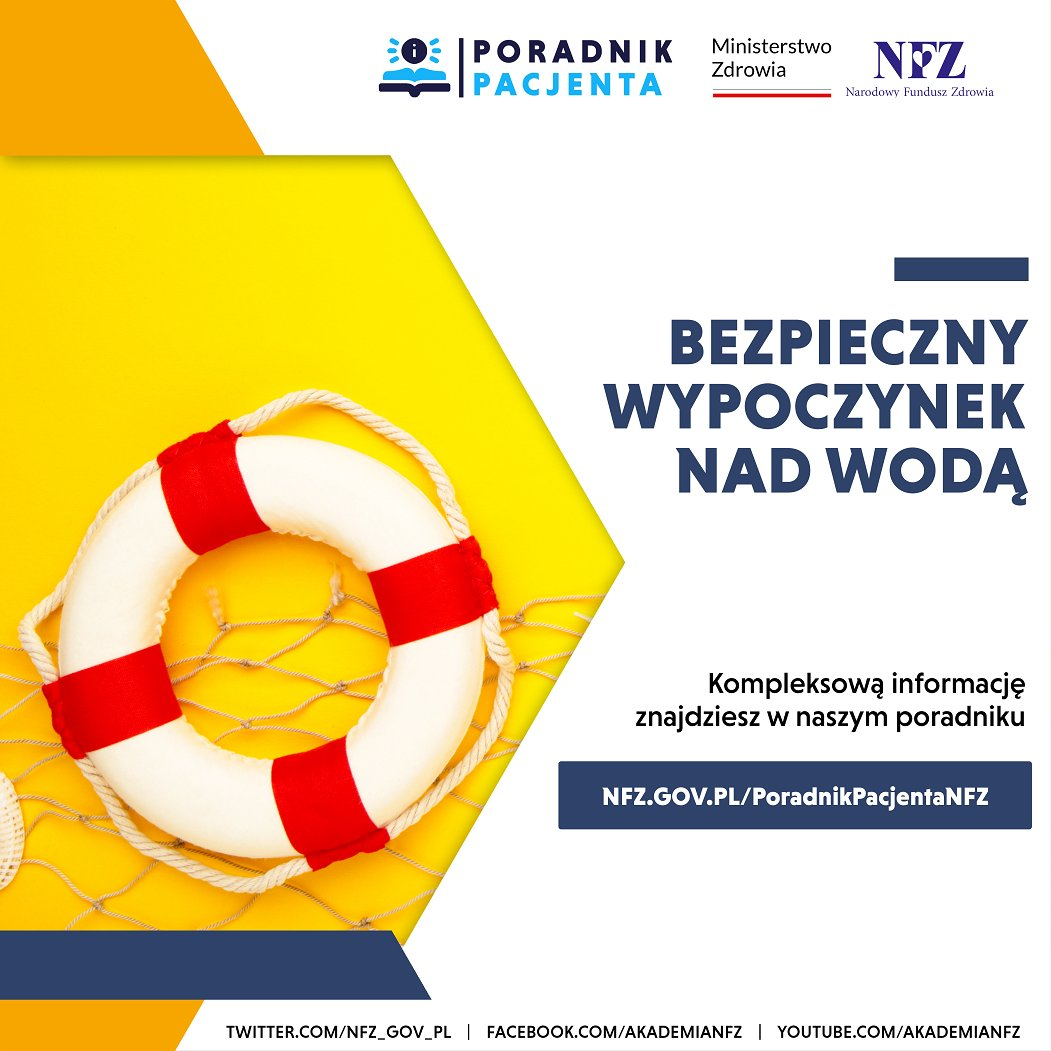 PORADNIK
PACJENTA

Ministerstwo
Zdrowia

NFZ
Narodowy Fundusz Zdrowia

BEZPIECZNY
WYPOCZYNEK
NAD WODĄ

Kompleksową informację znajdziesz w naszym poradniku

NFZ.GOV.PL/PoradnikPacjentaNFZ

TWITTER.COM/NFZ_GOV_PL | FACEBOOK.COM/AKADEMIANFZ | YOUTUBE.COM/AKADEMIANFZ